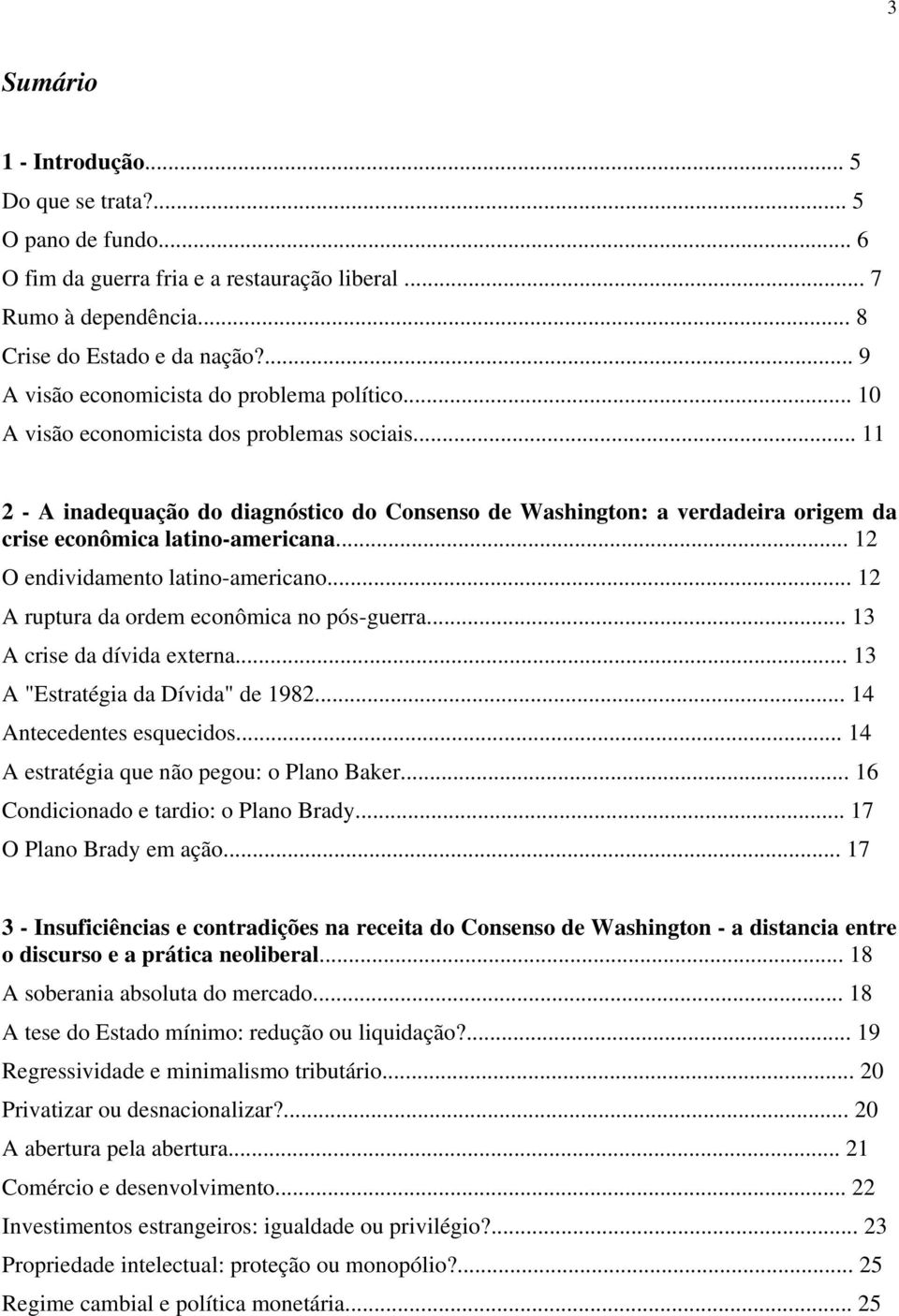 3

Sumário

1 - Introdução... 5
Do que se trata?... 5
O pano de fundo... 6
O fim da guerra fria e a restauração liberal ... 7
Rumo à dependência... 8
Crise do Estado e da nação?... 9
A visão economicista do problema político... 10
A visão economicista dos problemas sociais... 11

2 - A inadequação do diagnóstico do Consenso de Washington: a verdadeira origem da crise econômica latino-americana... 12
O endividamento latino-americano... 12
A ruptura da ordem econômica no pós-guerra... 13
A crise da dívida externa... 13
A "Estratégia da Dívida" de 1982... 14
Antecedentes esquecidos... 14
A estratégia que não pegou: o Plano Baker... 16
Condicionado e tardio: o Plano Brady... 17
O Plano Brady em ação... 17

3 - Insuficiências e contradições na receita do Consenso de Washington - a distancia entre o discurso e a prática neoliberal... 18
A soberania absoluta do mercado... 18
A tese do Estado mínimo: redução ou liquidação?... 19
Regressividade e minimalismo tributário... 20
Privatizar ou desnacionalizar?... 20
A abertura pela abertura... 21
Comércio e desenvolvimento... 22
Investimentos estrangeiros: igualdade ou privilégio?... 23
Propriedade intelectual: proteção ou monopólio?... 25
Regime cambial e política monetária... 25